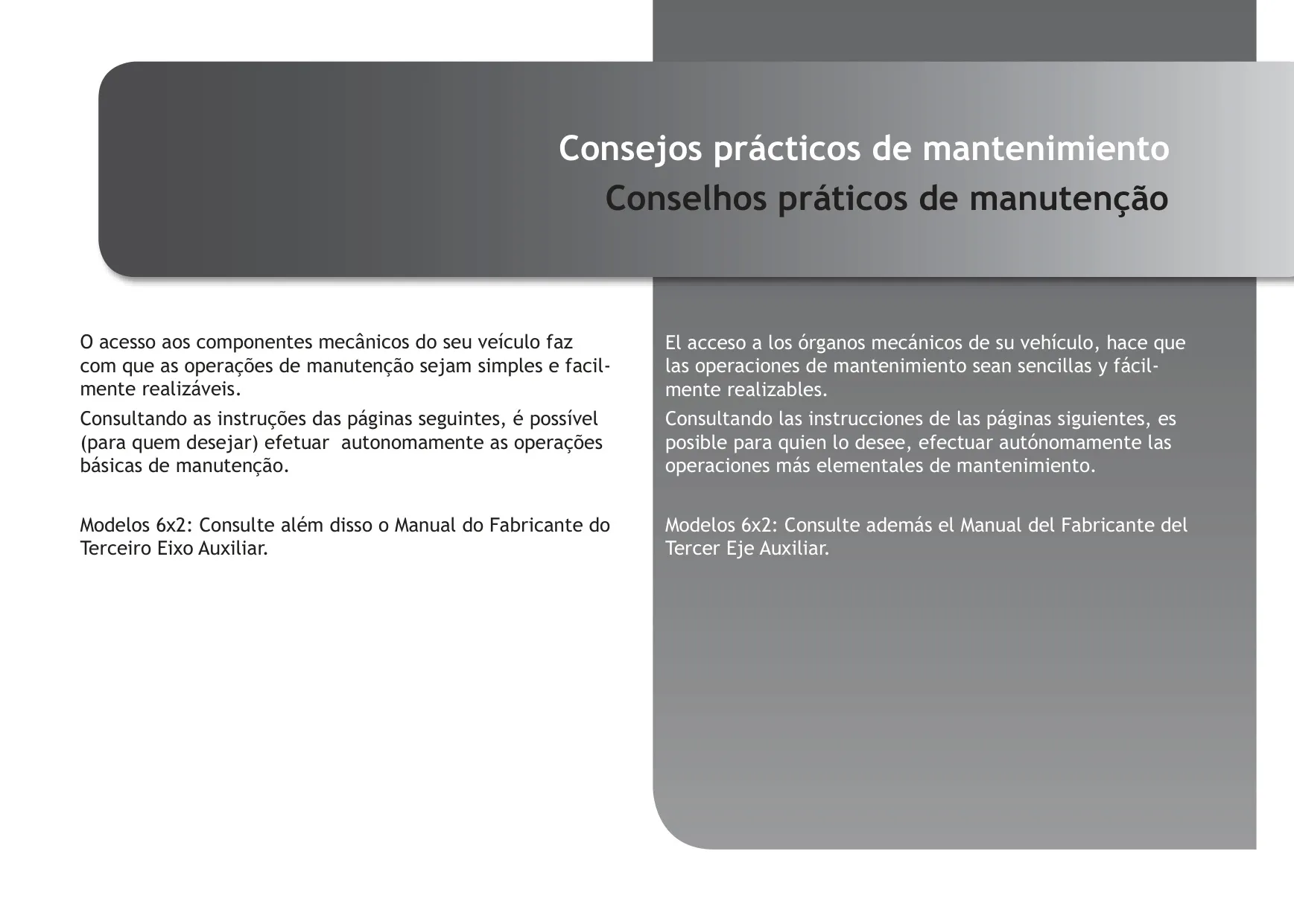 Consejos prácticos de mantenimiento
Conselhos práticos de manutenção

O acesso aos componentes mecânicos do seu veículo faz com que as operações de manutenção sejam simples e facilmente realizáveis.

Consultando as instruções das páginas seguintes, é possível (para quem desejar) efetuar autonomamente as operações básicas de manutenção.

Modelos 6x2: Consulte além disso o Manual do Fabricante do Terceiro Eixo Auxiliar.

El acceso a los órganos mecánicos de su vehículo, hace que las operaciones de mantenimiento sean sencillas y fácilmente realizables.

Consultando las instrucciones de las páginas siguientes, es posible para quien lo desee, efectuar autónomamente las operaciones más elementales de mantenimiento.

Modelos 6x2: Consulte además el Manual del Fabricante del Tercer Eje Auxiliar.